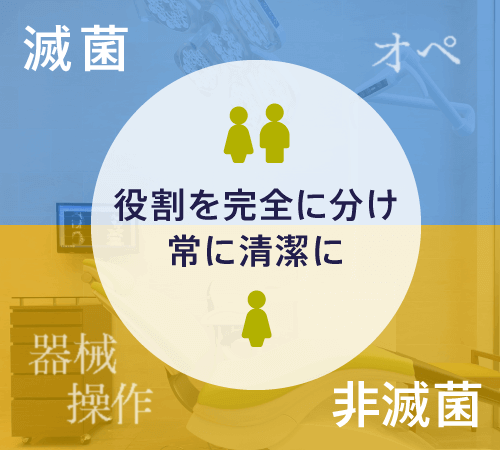 滅菌

オペ

役割を完全に分け
常に清潔に

器械
操作

非滅菌